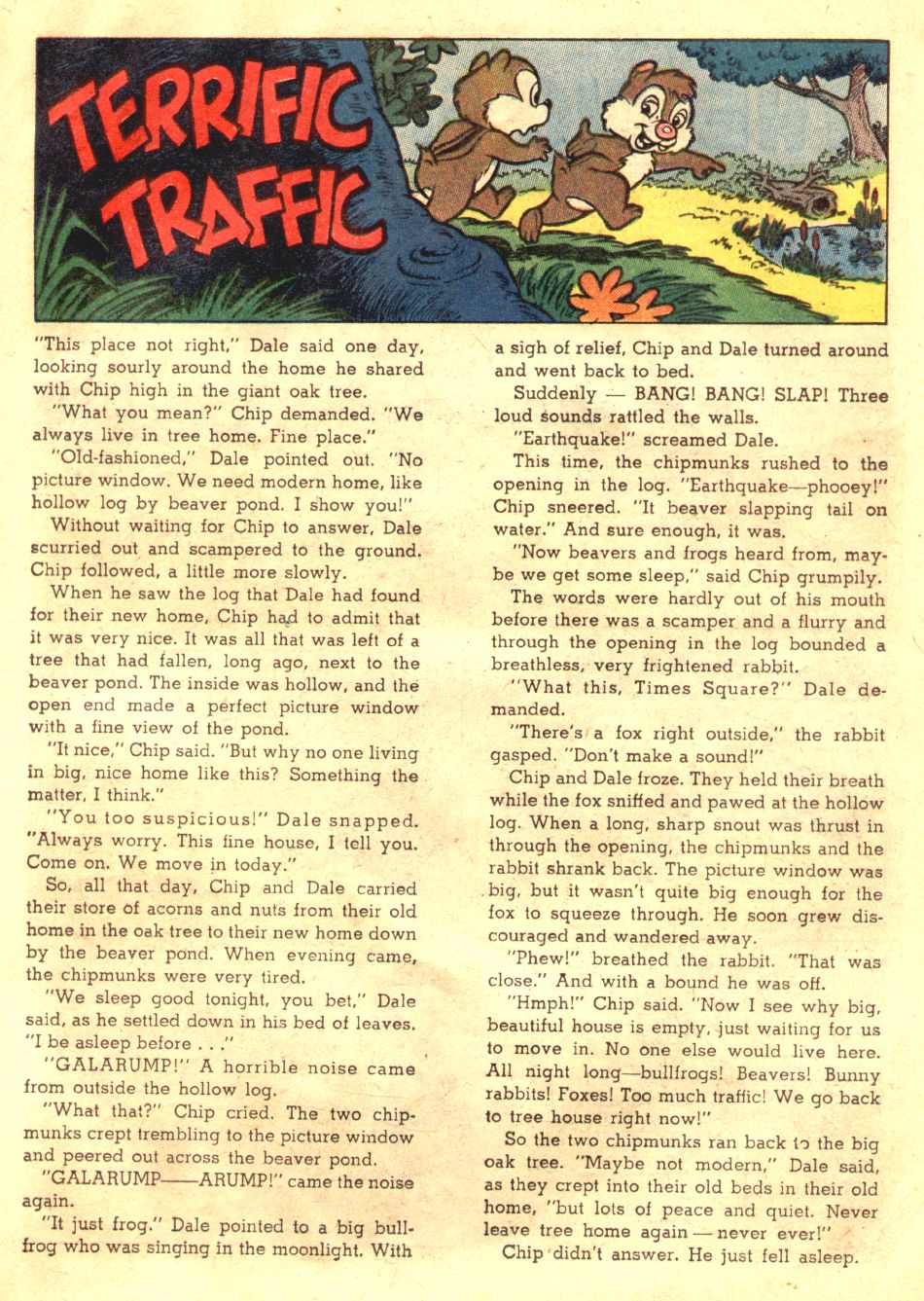 TERRIFIC TRAFFIC

"This place not right," Dale said one day, looking sourly around the home he shared with Chip high in the giant oak tree.

"What you mean?" Chip demanded. "We always live in tree home. Fine place."

"Old-fashioned," Dale pointed out. "No picture window. We need modern home, like hollow log by beaver pond. I show you!"

Without waiting for Chip to answer, Dale scurried out and scampered to the ground. Chip followed, a little more slowly.

When he saw the log that Dale had found for their new home, Chip had to admit that it was very nice. It was all that was left of a tree that had fallen, long ago, next to the beaver pond. The inside was hollow, and the open end made a perfect picture window with a fine view of the pond.

"It nice," Chip said. "But why no one living in big, nice home like this? Something the matter, I think."

"You too suspicious!" Dale snapped. "Always worry. This fine house, I tell you. Come on. We move in today."

So, all that day, Chip and Dale carried their store of acorns and nuts from their old home in the oak tree to their new home down by the beaver pond. When evening came, the chipmunks were very tired.

"We sleep good tonight, you bet," Dale said, as he settled down in his bed of leaves. "I be asleep before . . ."

"GALARUMP!" A horrible noise came from outside the hollow log.

"What that?" Chip cried. The two chipmunks crept trembling to the picture window and peered out across the beaver pond.

"GALARUMP——ARUMP!" came the noise again.

"It just frog." Dale pointed to a big bullfrog who was singing in the moonlight. With a sigh of relief, Chip and Dale turned around and went back to bed.

Suddenly — BANG! BANG! SLAP! Three loud sounds rattled the walls.

"Earthquake!" screamed Dale.

This time, the chipmunks rushed to the opening in the log. "Earthquake—phooey!" Chip sneered. "It beaver slapping tail on water." And sure enough, it was.

"Now beavers and frogs heard from, maybe we get some sleep," said Chip grumpily.

The words were hardly out of his mouth before there was a scamper and a flurry and through the opening in the log bounded a breathless, very frightened rabbit.

"What this, Times Square?" Dale demanded.

"There's a fox right outside," the rabbit gasped. "Don't make a sound!"

Chip and Dale froze. They held their breath while the fox sniffed and pawed at the hollow log. When a long, sharp snout was thrust in through the opening, the chipmunks and the rabbit shrank back. The picture window was big, but it wasn't quite big enough for the fox to squeeze through. He soon grew discouraged and wandered away.

"Phew!" breathed the rabbit. "That was close." And with a bound he was off.

"Hmph!" Chip said. "Now I see why big, beautiful house is empty, just waiting for us to move in. No one else would live here. All night long—bullfrogs! Beavers! Bunny rabbits! Foxes! Too much traffic! We go back to tree house right now!"

So the two chipmunks ran back to the big oak tree. "Maybe not modern," Dale said, as they crept into their old beds in their old home, "but lots of peace and quiet. Never leave tree home again — never ever!"

Chip didn't answer. He just fell asleep.